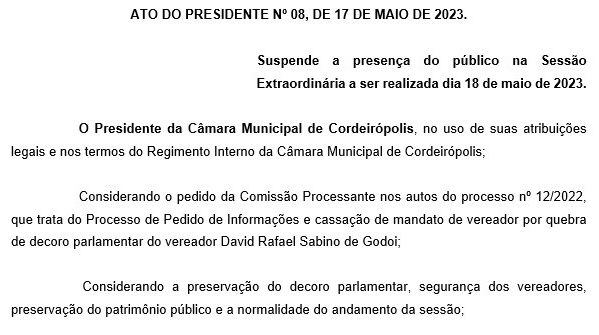 ATO DO PRESIDENTE Nº 08, DE 17 DE MAIO DE 2023.

Suspende a presença do público na Sessão Extraordinária a ser realizada dia 18 de maio de 2023.

O Presidente da Câmara Municipal de Cordeirópolis, no uso de suas atribuições legais e nos termos do Regimento Interno da Câmara Municipal de Cordeirópolis;

Considerando o pedido da Comissão Processante nos autos do processo nº 12/2022, que trata do Processo de Pedido de Informações e cassação de mandato de vereador por quebra de decoro parlamentar do vereador David Rafael Sabino de Godoi;

Considerando a preservação do decoro parlamentar, segurança dos vereadores, preservação do patrimônio público e a normalidade do andamento da sessão;